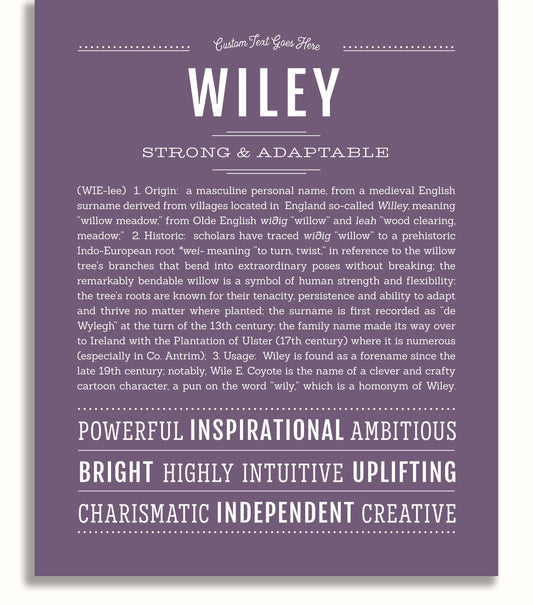 Custom Text Goes Here

WILEY

STRONG & ADAPTABLE

(WIE-lee) 1. Origin: a masculine personal name, from a medieval English surname derived from villages located in England so-called Willey, meaning "willow meadow," from Olde English wiðig "willow" and leah "wood clearing, meadow;" 2. Historic: scholars have traced wiðig "willow" to a prehistoric Indo-European root *wei- meaning "to turn, twist," in reference to the willow tree's branches that bend into extraordinary poses without breaking; the remarkably bendable willow is a symbol of human strength and flexibility; the tree's roots are known for their tenacity, persistence and ability to adapt and thrive no matter where planted; the surname is first recorded as "de Wylegh" at the turn of the 13th century; the family name made its way over to Ireland with the Plantation of Ulster (17th century) where it is numerous (especially in Co. Antrim); 3. Usage: Wiley is found as a forename since the late 19th century; notably, Wile E. Coyote is the name of a clever and crafty cartoon character, a pun on the word "wily," which is a homonym of Wiley.

POWERFUL INSPIRATIONAL AMBITIOUS

BRIGHT HIGHLY INTUITIVE UPLIFTING

CHARISMATIC INDEPENDENT CREATIVE